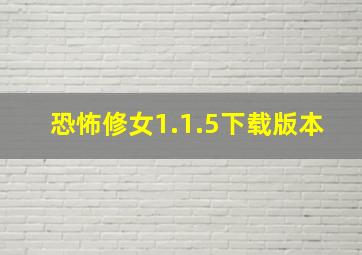 恐怖修女1.1.5下载版本